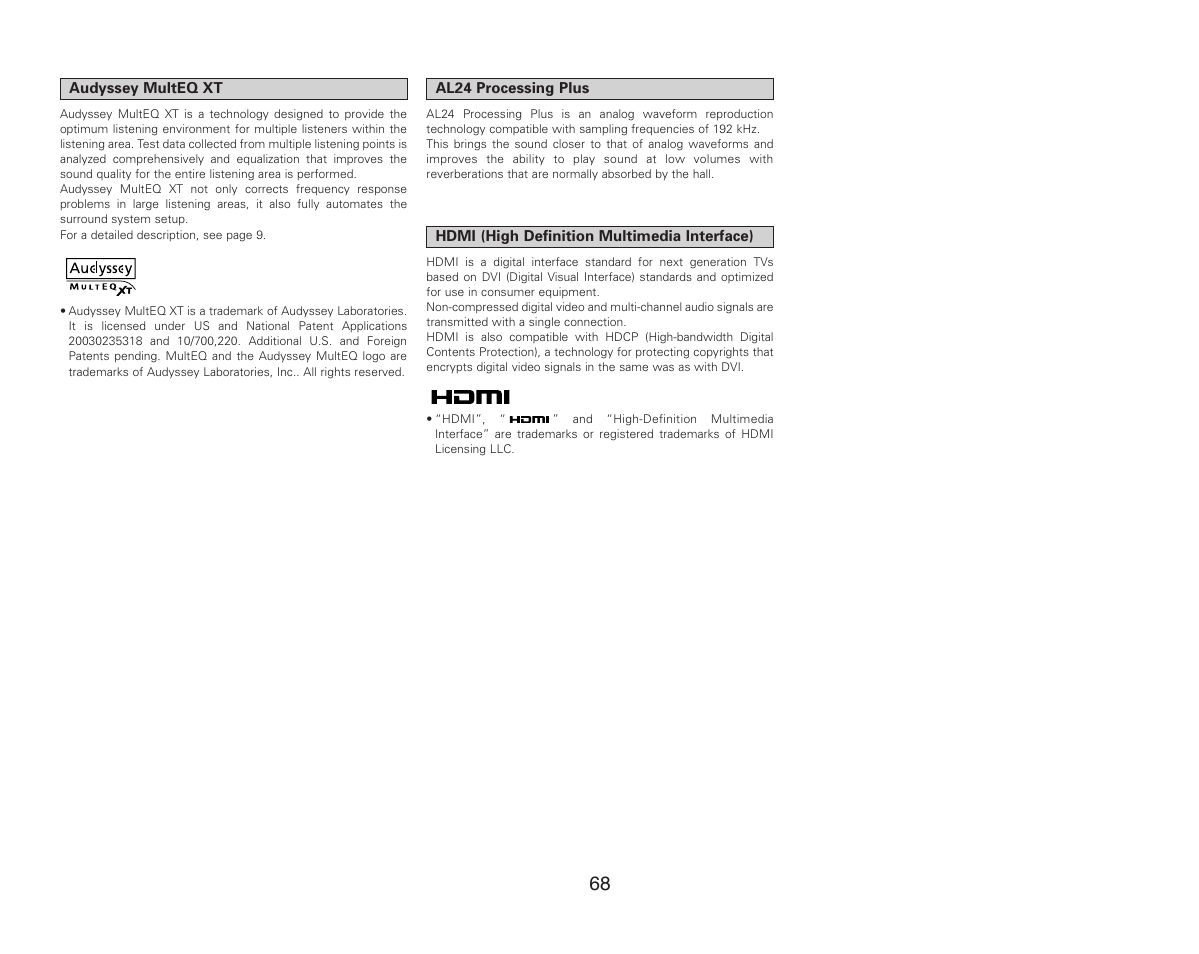 Audyssey MultEQ XT

Audyssey MultEQ XT is a technology designed to provide the optimum listening environment for multiple listeners within the listening area. Test data collected from multiple listening points is analyzed comprehensively and equalization that improves the sound quality for the entire listening area is performed.
Audyssey MultEQ XT not only corrects frequency response problems in large listening areas, it also fully automates the surround system setup.
For a detailed description, see page 9.

Audyssey
MULTEQ XT

• Audyssey MultEQ XT is a trademark of Audyssey Laboratories. It is licensed under US and National Patent Applications 20030235318 and 10/700,220. Additional U.S. and Foreign Patents pending. MultEQ and the Audyssey MultEQ logo are trademarks of Audyssey Laboratories, Inc.. All rights reserved.

AL24 Processing Plus

AL24 Processing Plus is an analog waveform reproduction technology compatible with sampling frequencies of 192 kHz. This brings the sound closer to that of analog waveforms and improves the ability to play sound at low volumes with reverberations that are normally absorbed by the hall.

HDMI (High Definition Multimedia Interface)

HDMI is a digital interface standard for next generation TVs based on DVI (Digital Visual Interface) standards and optimized for use in consumer equipment.
Non-compressed digital video and multi-channel audio signals are transmitted with a single connection.
HDMI is also compatible with HDCP (High-bandwidth Digital Contents Protection), a technology for protecting copyrights that encrypts digital video signals in the same was as with DVI.

HDMI

• "HDMI", "HDMI" and "High-Definition Multimedia Interface" are trademarks or registered trademarks of HDMI Licensing LLC.

68